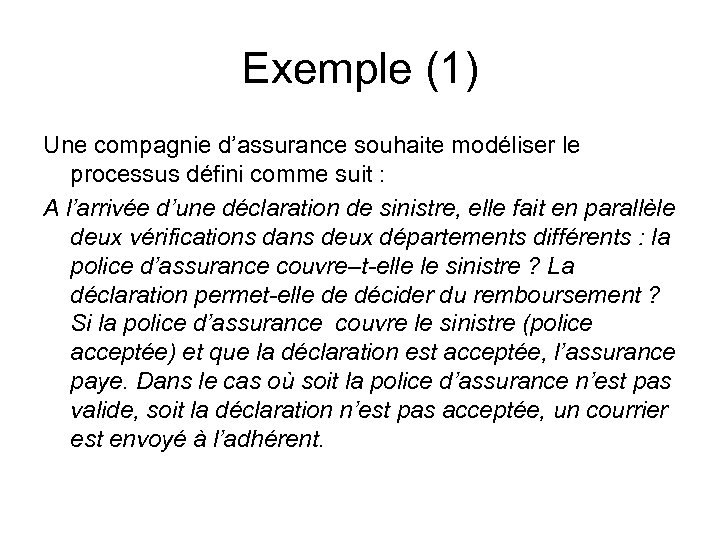 Exemple (1)

Une compagnie d’assurance souhaite modéliser le processus défini comme suit :

A l’arrivée d’une déclaration de sinistre, elle fait en parallèle deux vérifications dans deux départements différents : la police d’assurance couvre–t-elle le sinistre ? La déclaration permet-elle de décider du remboursement ? Si la police d’assurance couvre le sinistre (police acceptée) et que la déclaration est acceptée, l’assurance paye. Dans le cas où soit la police d’assurance n’est pas valide, soit la déclaration n’est pas acceptée, un courrier est envoyé à l’adhérent.